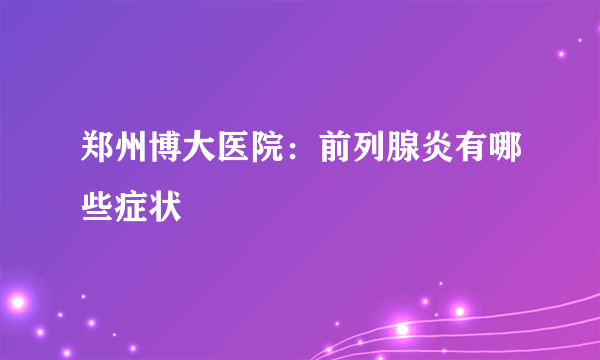 郑州博大医院：前列腺炎有哪些症状